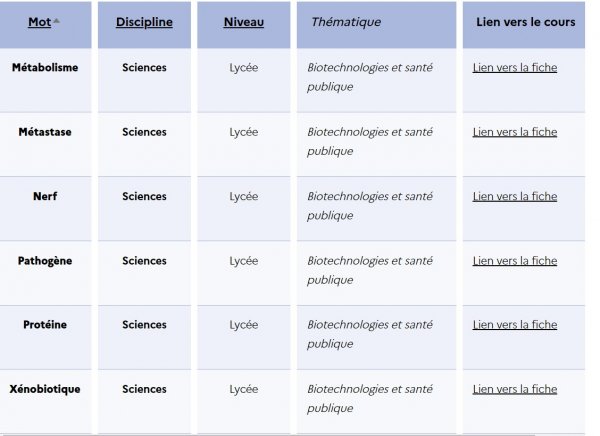 | Mot | Discipline | Niveau | Thématique | Lien vers le cours |
|---|---|---|---|---|
| Métabolisme | Sciences | Lycée | Biotechnologies et santé publique | Lien vers la fiche |
| Métastase | Sciences | Lycée | Biotechnologies et santé publique | Lien vers la fiche |
| Nerf | Sciences | Lycée | Biotechnologies et santé publique | Lien vers la fiche |
| Pathogène | Sciences | Lycée | Biotechnologies et santé publique | Lien vers la fiche |
| Protéine | Sciences | Lycée | Biotechnologies et santé publique | Lien vers la fiche |
| Xénobiotique | Sciences | Lycée | Biotechnologies et santé publique | Lien vers la fiche |